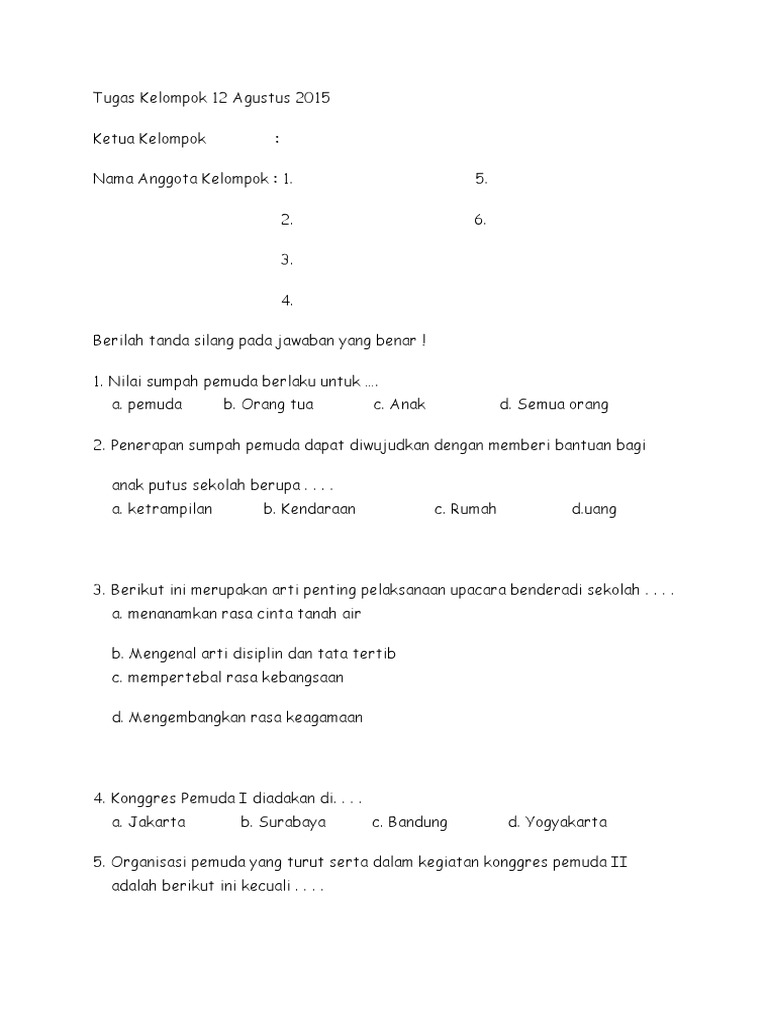 Tugas Kelompok 12 Agustus 2015

Ketua Kelompok :

Nama Anggota Kelompok : 1. 5.

2. 6.

3.

4.

Berilah tanda silang pada jawaban yang benar !

1. Nilai sumpah pemuda berlaku untuk ….
a. pemuda b. Orang tua c. Anak d. Semua orang

2. Penerapan sumpah pemuda dapat diwujudkan dengan memberi bantuan bagi

anak putus sekolah berupa . . . .
a. ketrampilan b. Kendaraan c. Rumah d.uang

3. Berikut ini merupakan arti penting pelaksanaan upacara benderadi sekolah . . . .
a. menanamkan rasa cinta tanah air

b. Mengenal arti disiplin dan tata tertib
c. mempertebal rasa kebangsaan

d. Mengembangkan rasa keagamaan

4. Konggres Pemuda I diadakan di. . . .
a. Jakarta b. Surabaya c. Bandung d. Yogyakarta

5. Organisasi pemuda yang turut serta dalam kegiatan konggres pemuda II adalah berikut ini kecuali . . . .